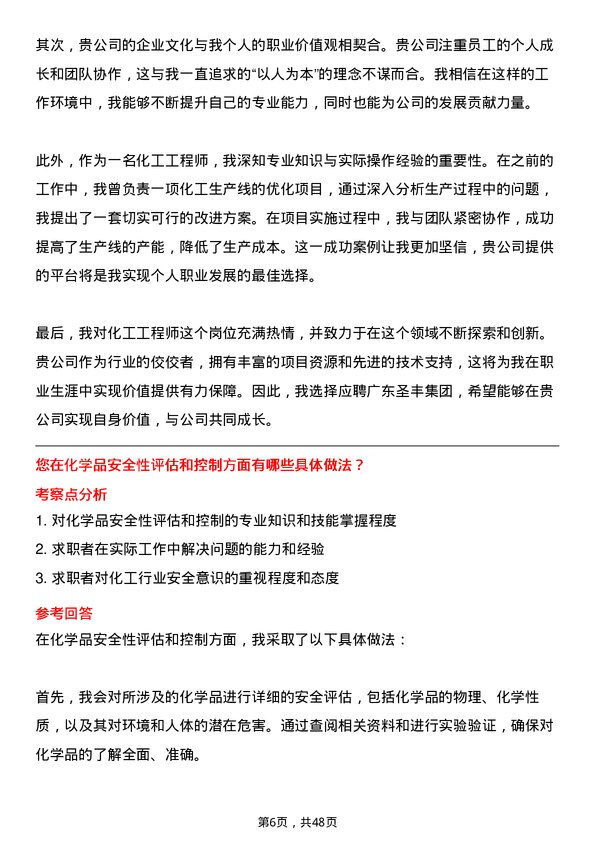 其次，贵公司的企业文化与我个人的职业价值观相契合。贵公司注重员工的个人成长和团队协作，这与我一直追求的“以人为本”的理念不谋而合。我相信在这样的工作环境中，我能够不断提升自己的专业能力，同时也能为公司的发展贡献力量。

此外，作为一名化工工程师，我深知专业知识与实际操作经验的重要性。在之前的工作中，我曾负责一项化工生产线的优化项目，通过深入分析生产过程中的问题，我提出了一套切实可行的改进方案。在项目实施过程中，我与团队紧密协作，成功提高了生产线的产能，降低了生产成本。这一成功案例让我更加坚信，贵公司提供的平台将是我实现个人职业发展的最佳选择。

最后，我对化工工程师这个岗位充满热情，并致力于在这个领域不断探索和创新。贵公司作为行业的佼佼者，拥有丰富的项目资源和先进的技术支持，这将为我在职业生涯中实现价值提供有力保障。因此，我选择应聘广东圣丰集团，希望能够在贵公司实现自身价值，与公司共同成长。

您在化学品安全性评估和控制方面有哪些具体做法？

考察点分析

1. 对化学品安全性评估和控制的专业知识和技能掌握程度
2. 求职者在实际工作中解决问题的能力和经验
3. 求职者对化工行业安全意识的重视程度和态度

参考回答

在化学品安全性评估和控制方面，我采取了以下具体做法：

首先，我会对所涉及的化学品进行详细的安全评估，包括化学品的物理、化学性质，以及其对环境和人体的潜在危害。通过查阅相关资料和进行实验验证，确保对化学品的了解全面、准确。

第6页，共48页